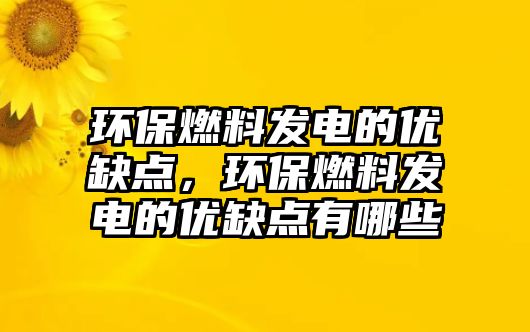 环保燃料发电的优缺点，环保燃料发电的优缺点有哪些